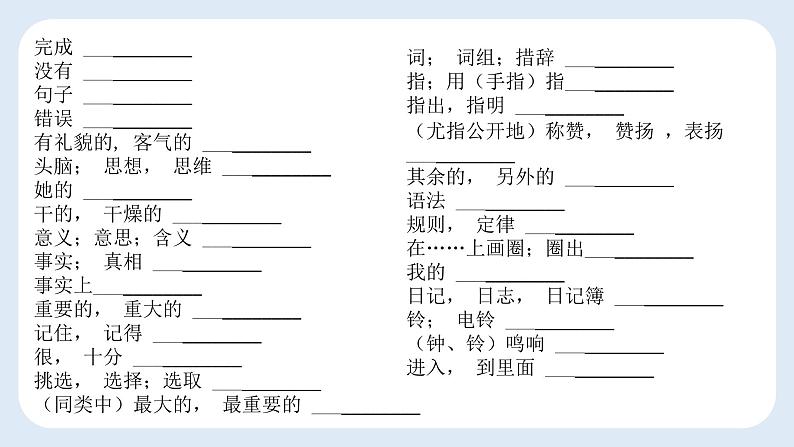 完成 ____
没有 ____
句子 ____
错误 ____
有礼貌的，客气的 ____
头脑；思想，思维 ____
她的 ____
干的，干燥的 ____
意义；意思；含义 ____
事实；真相 ____
事实上____
重要的，重大的 ____
记住，记得 ____
很，十分 ____
挑选，选择；选取 ____
（同类中）最大的，最重要的 ____

词；词组；措辞 ____
指；用（手指）指____
指出，指明 ____
（尤指公开地）称赞，赞扬，表扬 ____
其余的，另外的 ____
语法 ____
规则，定律 ____
在……上画圈；圈出____
我的 ____
日记，日志，日记簿 ____
铃；电铃 ____
（钟、铃）鸣响 ____
进入，到里面 ____